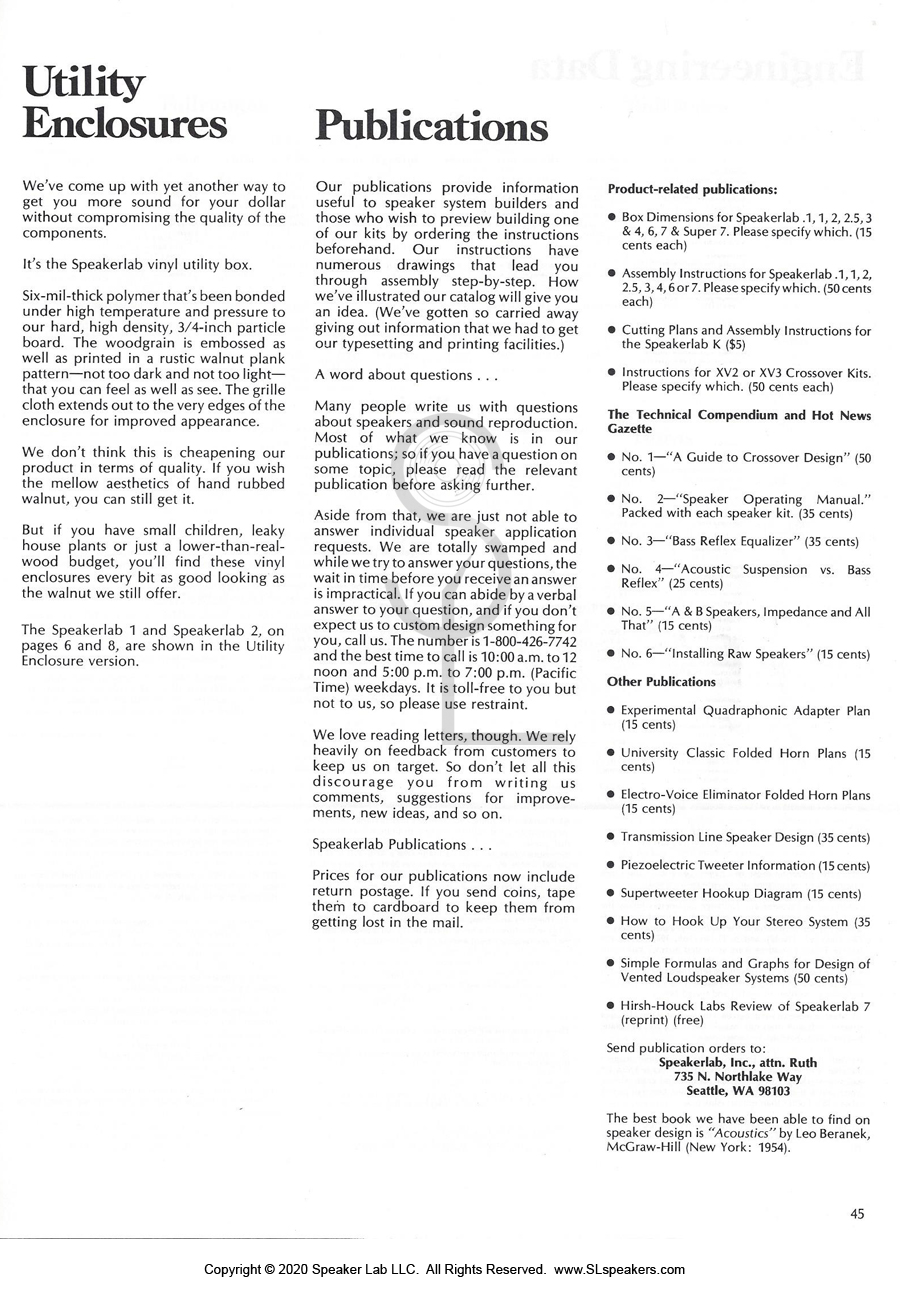 Utility Enclosures

We've come up with yet another way to get you more sound for your dollar without compromising the quality of the components.

It's the Speakerlab vinyl utility box.

Six-mil-thick polymer that's been bonded under high temperature and pressure to our hard, high density, 3/4-inch particle board. The woodgrain is embossed as well as printed in a rustic walnut plank pattern—not too dark and not too light—that you can feel as well as see. The grille cloth extends out to the very edges of the enclosure for improved appearance.

We don't think this is cheapening our product in terms of quality. If you wish the mellow aesthetics of hand rubbed walnut, you can still get it.

But if you have small children, leaky house plants or just a lower-than-real-wood budget, you'll find these vinyl enclosures every bit as good looking as the walnut we still offer.

The Speakerlab 1 and Speakerlab 2, on pages 6 and 8, are shown in the Utility Enclosure version.

Publications

Our publications provide information useful to speaker system builders and those who wish to preview building one of our kits by ordering the instructions beforehand. Our instructions have numerous drawings that lead you through assembly step-by-step. How we've illustrated our catalog will give you an idea. (We've gotten so carried away giving out information that we had to get our typesetting and printing facilities.)

A word about questions . . .

Many people write us with questions about speakers and sound reproduction. Most of what we know is in our publications; so if you have a question on some topic, please read the relevant publication before asking further.

Aside from that, we are just not able to answer individual speaker application requests. We are totally swamped and while we try to answer your questions, the wait in time before you receive an answer is impractical. If you can abide by a verbal answer to your question, and if you don't expect us to custom design something for you, call us. The number is 1-800-426-7742 and the best time to call is 10:00 a.m. to 12 noon and 5:00 p.m. to 7:00 p.m. (Pacific Time) weekdays. It is toll-free to you but not to us, so please use restraint.

We love reading letters, though. We rely heavily on feedback from customers to keep us on target. So don't let all this discourage you from writing us comments, suggestions for improvements, new ideas, and so on.

Speakerlab Publications . . .

Prices for our publications now include return postage. If you send coins, tape them to cardboard to keep them from getting lost in the mail.

Product-related publications:

● Box Dimensions for Speakerlab .1, 1, 2, 2.5, 3 & 4, 6, 7 & Super 7. Please specify which. (15 cents each)

● Assembly Instructions for Speakerlab .1, 1, 2, 2.5, 3, 4, 6 or 7. Please specify which. (50 cents each)

● Cutting Plans and Assembly Instructions for the Speakerlab K ($5)

● Instructions for XV2 or XV3 Crossover Kits. Please specify which. (50 cents each)

The Technical Compendium and Hot News Gazette

● No. 1—"A Guide to Crossover Design" (50 cents)

● No. 2—"Speaker Operating Manual." Packed with each speaker kit. (35 cents)

● No. 3—"Bass Reflex Equalizer" (35 cents)

● No. 4—"Acoustic Suspension vs. Bass Reflex" (25 cents)

● No. 5—"A & B Speakers, Impedance and All That" (15 cents)

● No. 6—"Installing Raw Speakers" (15 cents)

Other Publications

● Experimental Quadraphonic Adapter Plan (15 cents)

● University Classic Folded Horn Plans (15 cents)

● Electro-Voice Eliminator Folded Horn Plans (15 cents)

● Transmission Line Speaker Design (35 cents)

● Piezoelectric Tweeter Information (15 cents)

● Supertweeter Hookup Diagram (15 cents)

● How to Hook Up Your Stereo System (35 cents)

● Simple Formulas and Graphs for Design of Vented Loudspeaker Systems (50 cents)

● Hirsh-Houck Labs Review of Speakerlab 7 (reprint) (free)

Send publication orders to:
Speakerlab, Inc., attn. Ruth
735 N. Northlake Way
Seattle, WA 98103

The best book we have been able to find on speaker design is "Acoustics" by Leo Beranek, McGraw-Hill (New York: 1954).

45

Copyright © 2020 Speaker Lab LLC. All Rights Reserved. www.SLspeakers.com